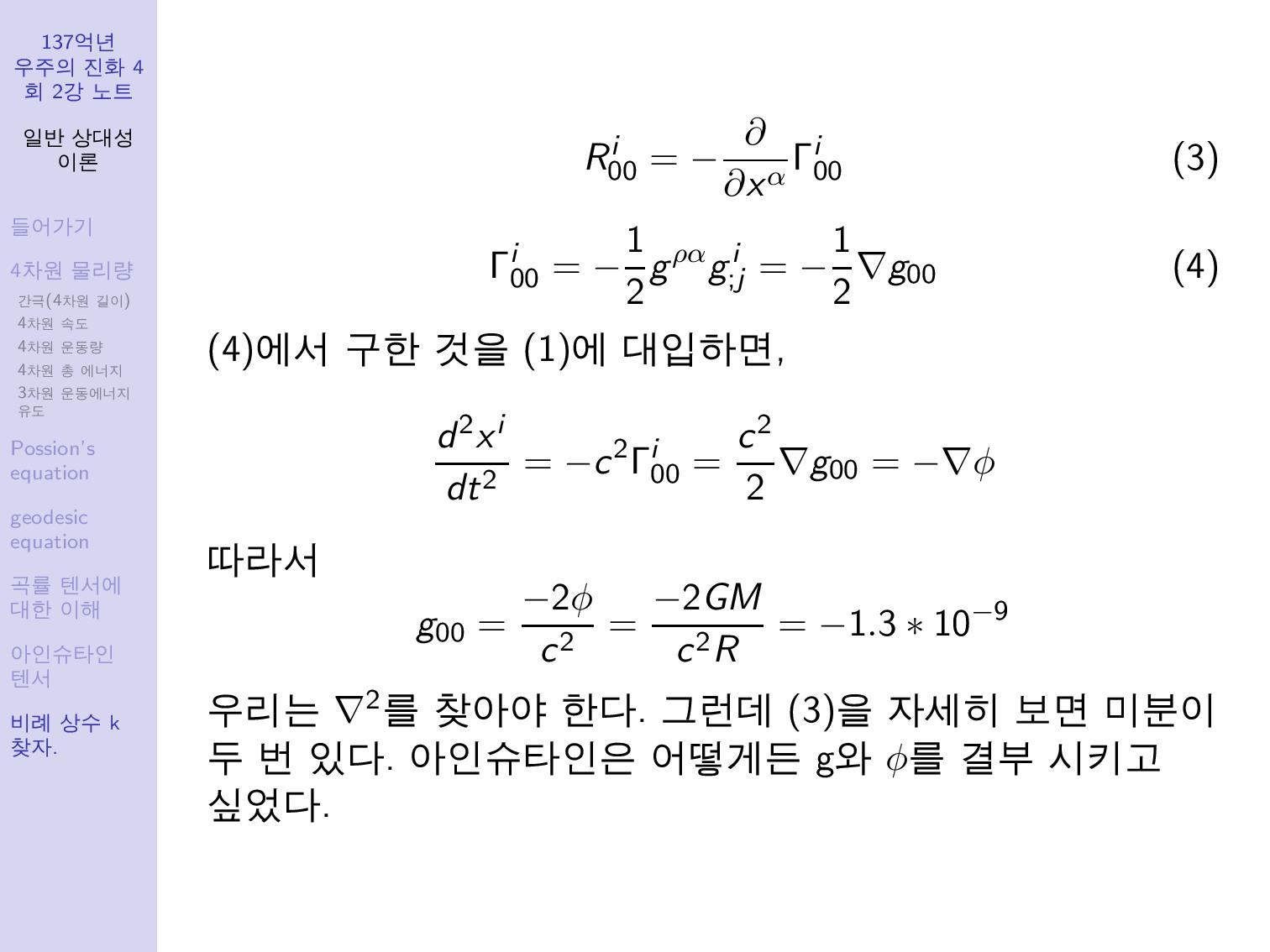 137억년 우주의 진화 4회 2강 노트

일반 상대성 이론

들어가기

4차원 물리량

간극(4차원 길이)
4차원 속도
4차원 운동량
4차원 총 에너지
3차원 운동에너지 유도

Possion's equation

geodesic equation

곡률 텐서에 대한 이해

아인슈타인 텐서

비례 상수 k 찾자.

$$R^i_{00} = -\frac{\partial}{\partial x^\alpha}\Gamma^i_{00} \quad (3)$$

$$\Gamma^i_{00} = -\frac{1}{2}g^{\rho\alpha}g^i_{;j} = -\frac{1}{2}\nabla g_{00} \quad (4)$$

(4)에서 구한 것을 (1)에 대입하면,

$$\frac{d^2x^i}{dt^2} = -c^2\Gamma^i_{00} = \frac{c^2}{2}\nabla g_{00} = -\nabla\phi$$

따라서

$$g_{00} = \frac{-2\phi}{c^2} = \frac{-2GM}{c^2R} = -1.3 * 10^{-9}$$

우리는 $\nabla^2$를 찾아야 한다. 그런데 (3)을 자세히 보면 미분이 두 번 있다. 아인슈타인은 어떻게든 g와 $\phi$를 결부 시키고 싶었다.